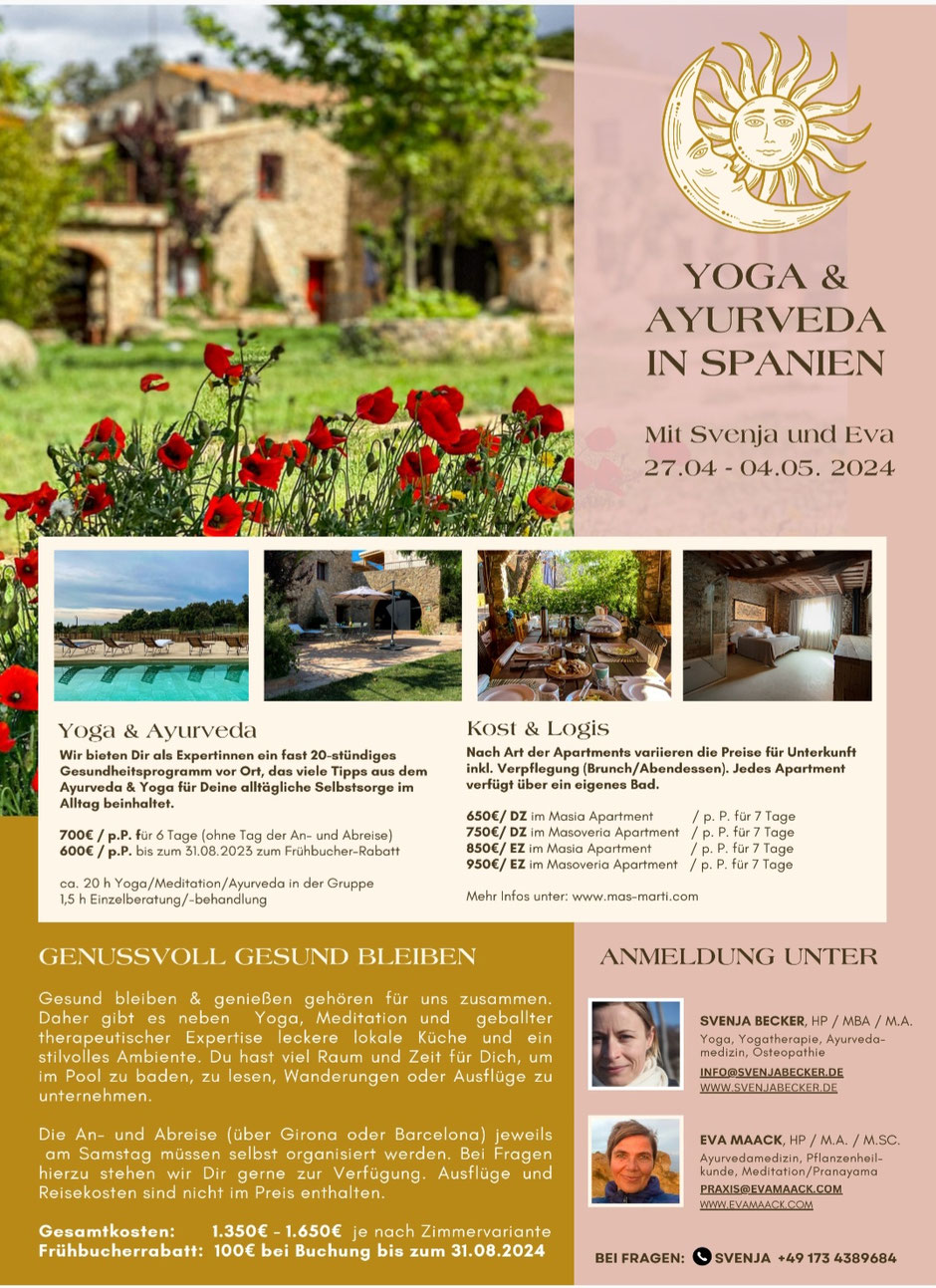 YOGA & AYURVEDA IN SPANIEN

Mit Svenja und Eva
27.04 - 04.05. 2024

Yoga & Ayurveda

Wir bieten Dir als Expertinnen ein fast 20-stündiges Gesundheitsprogramm vor Ort, das viele Tipps aus dem Ayurveda & Yoga für Deine alltägliche Selbstsorge im Alltag beinhaltet.

700€ / p.P. für 6 Tage (ohne Tag der An- und Abreise)
600€ / p.P. bis zum 31.08.2023 zum Frühbucher-Rabatt

ca. 20 h Yoga/Meditation/Ayurveda in der Gruppe
1,5 h Einzelberatung/-behandlung

Kost & Logis

Nach Art der Apartments variieren die Preise für Unterkunft inkl. Verpflegung (Brunch/Abendessen). Jedes Apartment verfügt über ein eigenes Bad.

650€/ DZ im Masia Apartment / p. P. für 7 Tage
750€/ DZ im Masoveria Apartment / p. P. für 7 Tage
850€/ EZ im Masia Apartment / p. P. für 7 Tage
950€/ EZ im Masoveria Apartment / p. P. für 7 Tage

Mehr Infos unter: www.mas-marti.com

GENUSSVOLL GESUND BLEIBEN

Gesund bleiben & genießen gehören für uns zusammen. Daher gibt es neben Yoga, Meditation und geballter therapeutischer Expertise leckere lokale Küche und ein stilvolles Ambiente. Du hast viel Raum und Zeit für Dich, um im Pool zu baden, zu lesen, Wanderungen oder Ausflüge zu unternehmen.

Die An- und Abreise (über Girona oder Barcelona) jeweils am Samstag müssen selbst organisiert werden. Bei Fragen hierzu stehen wir Dir gerne zur Verfügung. Ausflüge und Reisekosten sind nicht im Preis enthalten.

Gesamtkosten: 1.350€ - 1.650€ je nach Zimmervariante
Frühbucherrabatt: 100€ bei Buchung bis zum 31.08.2024

ANMELDUNG UNTER

SVENJA BECKER, HP / MBA / M.A.
Yoga, Yogatherapie, Ayurvedamedizin, Osteopathie
INFO@SVENJABECKER.DE
WWW.SVENJABECKER.DE

EVA MAACK, HP / M.A. / M.SC.
Ayurvedamedizin, Pflanzenheilkunde, Meditation/Pranayama
PRAXIS@EVAMAACK.COM
WWW.EVAMAACK.COM

BEI FRAGEN: SVENJA +49 173 4389684